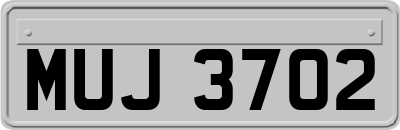 MUJ 3702